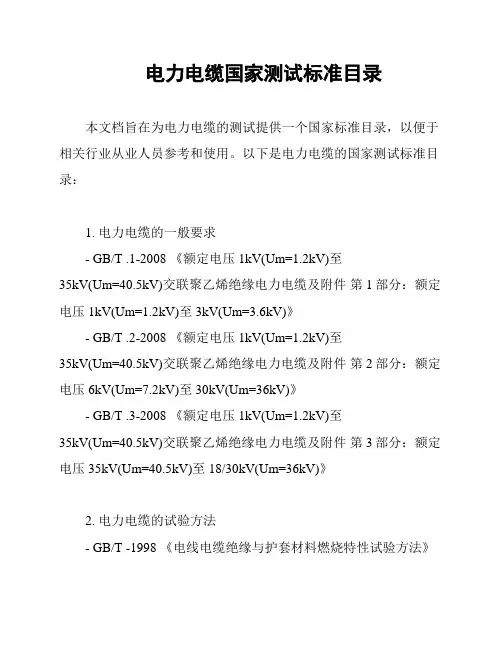 电力电缆国家测试标准目录

本文档旨在为电力电缆的测试提供一个国家标准目录，以便于相关行业从业人员参考和使用。以下是电力电缆的国家测试标准目录：

1. 电力电缆的一般要求

- GB/T .1-2008 《额定电压 1kV(Um=1.2kV)至 35kV(Um=40.5kV)交联聚乙烯绝缘电力电缆及附件 第 1 部分：额定电压 1kV(Um=1.2kV)至 3kV(Um=3.6kV)》

- GB/T .2-2008 《额定电压 1kV(Um=1.2kV)至 35kV(Um=40.5kV)交联聚乙烯绝缘电力电缆及附件 第 2 部分：额定电压 6kV(Um=7.2kV)至 30kV(Um=36kV)》

- GB/T .3-2008 《额定电压 1kV(Um=1.2kV)至 35kV(Um=40.5kV)交联聚乙烯绝缘电力电缆及附件 第 3 部分：额定电压 35kV(Um=40.5kV)至 18/30kV(Um=36kV)》

2. 电力电缆的试验方法

- GB/T -1998 《电线电缆绝缘与护套材料燃烧特性试验方法》